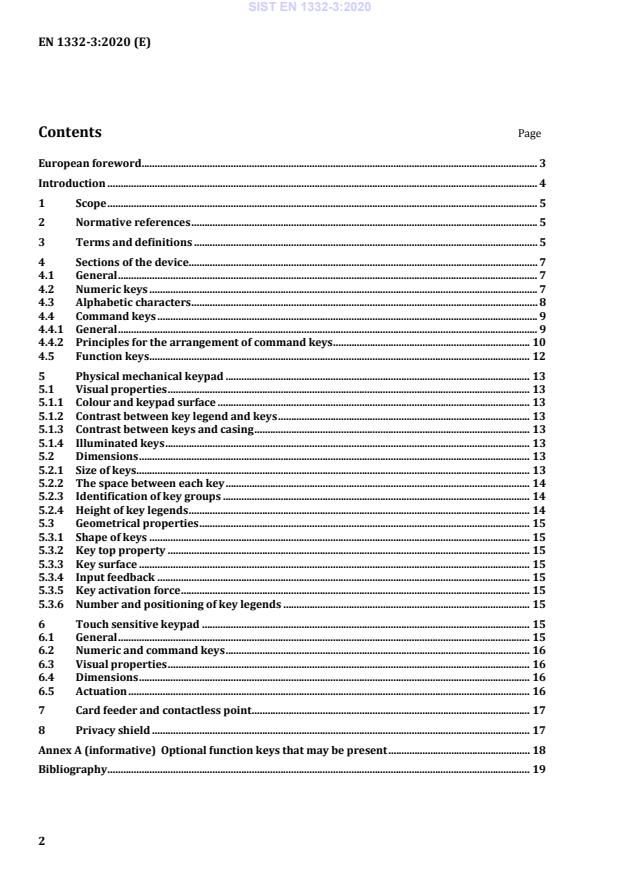 SIST EN 1332-3:2020

EN 1332-3:2020 (E)

Contents

Page

European foreword 3
Introduction 4
1 Scope 5
2 Normative references 5
3 Terms and definitions 5
4 Sections of the device 7
4.1 General 7
4.2 Numeric keys 7
4.3 Alphabetic characters 8
4.4 Command keys 9
4.4.1 General 9
4.4.2 Principles for the arrangement of command keys 10
4.5 Function keys 12
5 Physical mechanical keypad 13
5.1 Visual properties 13
5.1.1 Colour and keypad surface 13
5.1.2 Contrast between key legend and keys 13
5.1.3 Contrast between keys and casing 13
5.1.4 Illuminated keys 13
5.2 Dimensions 13
5.2.1 Size of keys 13
5.2.2 The space between each key 14
5.2.3 Identification of key groups 14
5.2.4 Height of key legends 14
5.3 Geometrical properties 15
5.3.1 Shape of keys 15
5.3.2 Key top property 15
5.3.3 Key surface 15
5.3.4 Input feedback 15
5.3.5 Key activation force 15
5.3.6 Number and positioning of key legends 15
6 Touch sensitive keypad 15
6.1 General 15
6.2 Numeric and command keys 16
6.3 Visual properties 16
6.4 Dimensions 16
6.5 Actuation 16
7 Card feeder and contactless point 17
8 Privacy shield 17
Annex A (informative) Optional function keys that may be present 18
Bibliography 19

2